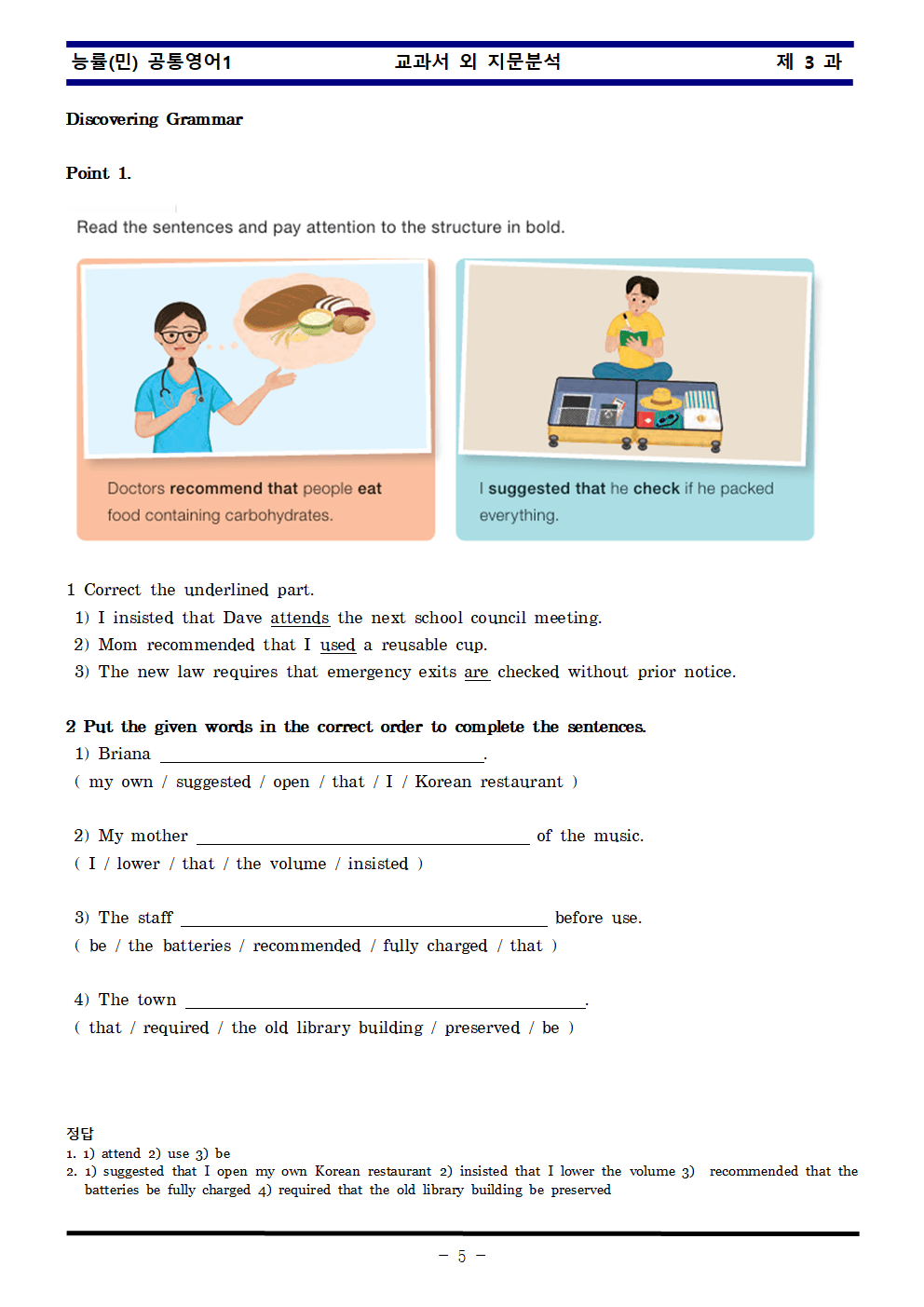 능률(민) 공통영어1 교과서 외 지문분석 제 3 과

Discovering Grammar

Point 1.

Read the sentences and pay attention to the structure in bold.

Doctors recommend that people eat food containing carbohydrates.

I suggested that he check if he packed everything.

1 Correct the underlined part.

1) I insisted that Dave attends the next school council meeting.

2) Mom recommended that I used a reusable cup.

3) The new law requires that emergency exits are checked without prior notice.

2 Put the given words in the correct order to complete the sentences.

1) Briana ____.

( my own / suggested / open / that / I / Korean restaurant )

2) My mother ____ of the music.

( I / lower / that / the volume / insisted )

3) The staff ____ before use.

( be / the batteries / recommended / fully charged / that )

4) The town ____.

( that / required / the old library building / preserved / be )

정답

1. 1) attend 2) use 3) be

2. 1) suggested that I open my own Korean restaurant 2) insisted that I lower the volume 3) recommended that the batteries be fully charged 4) required that the old library building be preserved

- 5 -